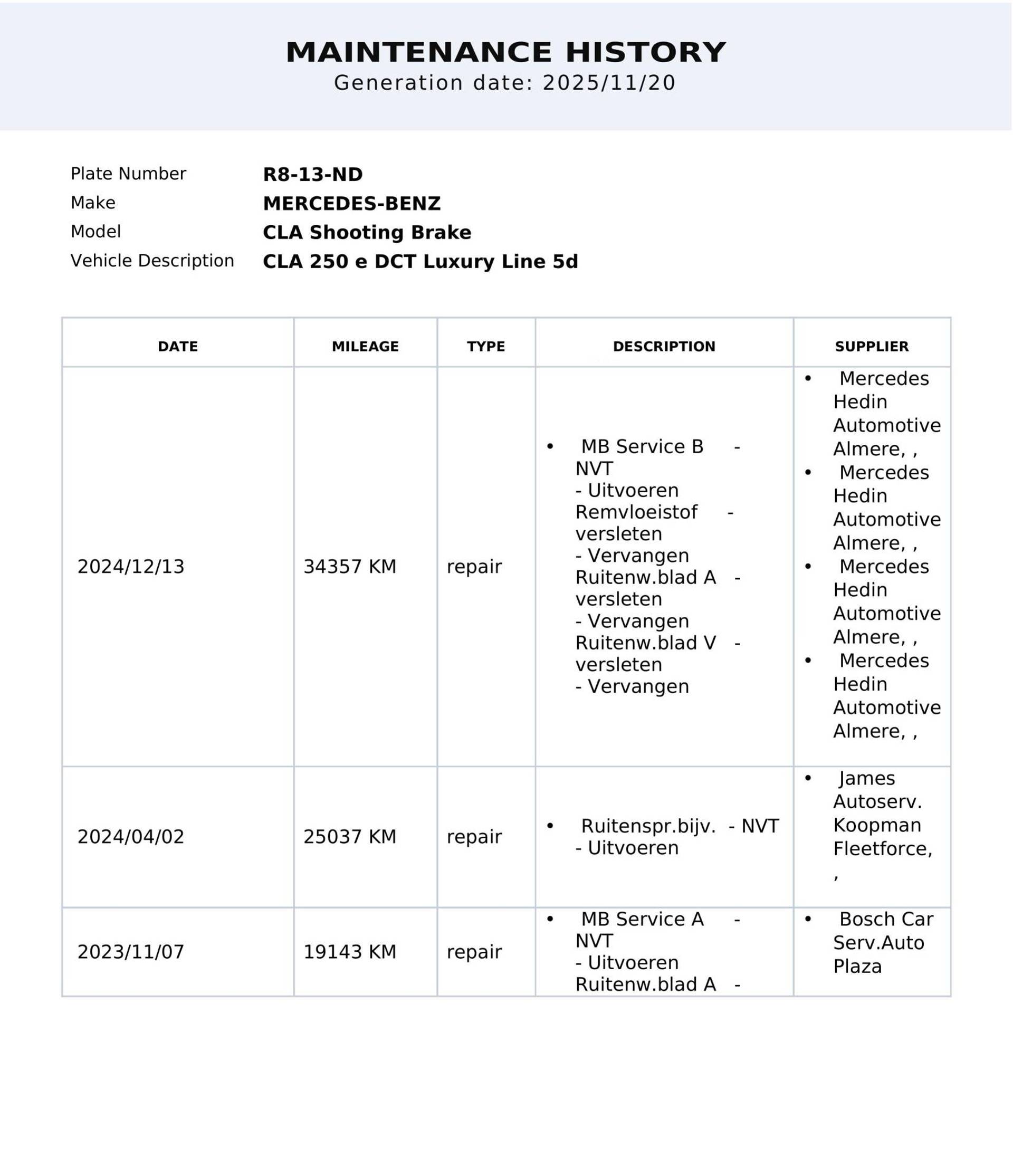 MAINTENANCE HISTORY
Generation date: 2025/11/20

Plate Number R8-13-ND
Make MERCEDES-BENZ
Model CLA Shooting Brake
Vehicle Description CLA 250 e DCT Luxury Line 5d

| DATE | MILEAGE | TYPE | DESCRIPTION | SUPPLIER |
|---|---|---|---|---|
| 2024/12/13 | 34357 KM | repair | • MB Service B - NVT - Uitvoeren Remvloeistof - versleten - Vervangen Ruitenw.blad A - versleten - Vervangen Ruitenw.blad V - versleten - Vervangen | • Mercedes Hedin Automotive Almere, , • Mercedes Hedin Automotive Almere, , • Mercedes Hedin Automotive Almere, , • Mercedes Hedin Automotive Almere, , |
| 2024/04/02 | 25037 KM | repair | • Ruitenspr.bijv. - NVT - Uitvoeren | • James Autoserv. Koopman Fleetforce, , |
| 2023/11/07 | 19143 KM | repair | • MB Service A - NVT - Uitvoeren Ruitenw.blad A - | • Bosch Car Serv.Auto Plaza |